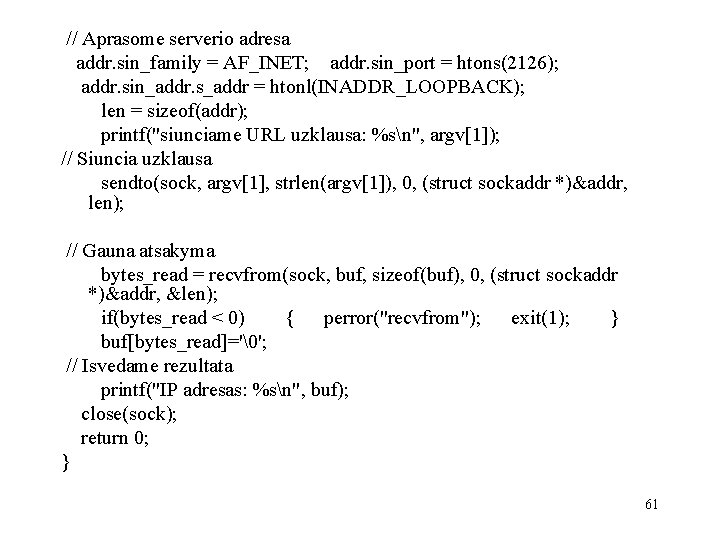 // Aprasome serverio adresa
addr.sin_family = AF_INET; addr.sin_port = htons(2126);
addr.sin_addr.s_addr = htonl(INADDR_LOOPBACK);
len = sizeof(addr);
printf("siunciame URL uzklausa: %s\n", argv[1]);
// Siuncia uzklausa
sendto(sock, argv[1], strlen(argv[1]), 0, (struct sockaddr *)&addr, len);

// Gauna atsakyma
bytes_read = recvfrom(sock, buf, sizeof(buf), 0, (struct sockaddr *)&addr, &len);
if(bytes_read < 0) { perror("recvfrom"); exit(1); }
buf[bytes_read]='\0';
// Isvedame rezultata
printf("IP adresas: %s\n", buf);
close(sock);
return 0;
}

61